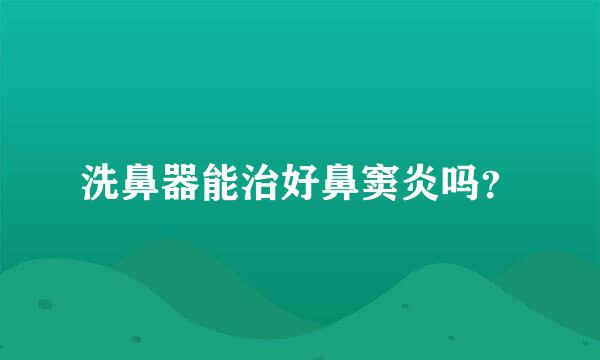 洗鼻器能治好鼻窦炎吗?